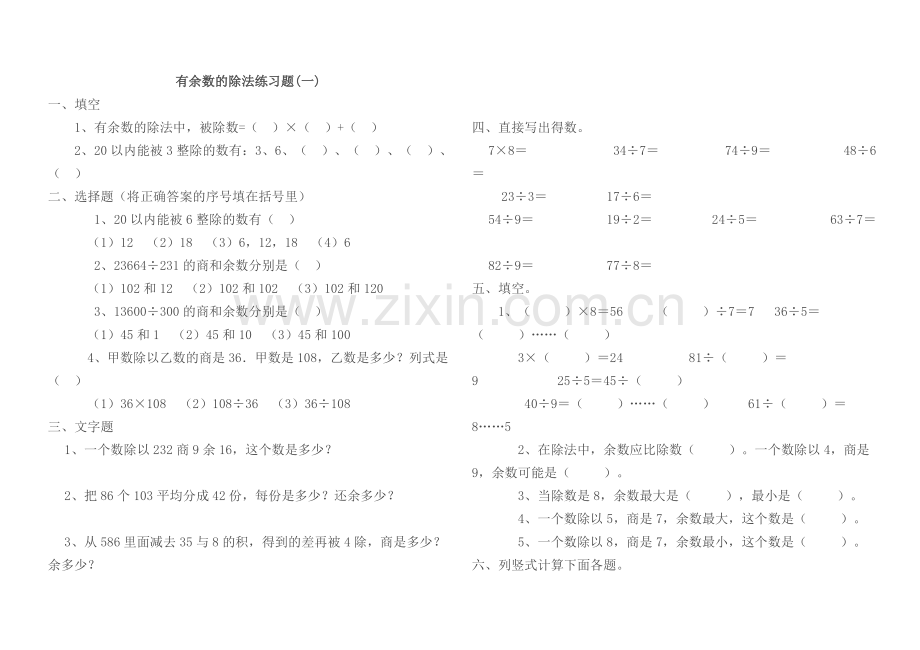 有余数的除法练习题(一)

一、填空

1、有余数的除法中，被除数=（ ）×（ ）+（ ）

2、20以内能被3整除的数有：3、6、（ ）、（ ）、（ ）、（ ）

二、选择题（将正确答案的序号填在括号里）

1、20以内能被6整除的数有（ ）

（1）12 （2）18 （3）6，12，18 （4）6

2、23664÷231的商和余数分别是（ ）

（1）102和12 （2）102和102 （3）102和120

3、13600÷300的商和余数分别是（ ）

（1）45和1 （2）45和10 （3）45和100

4、甲数除以乙数的商是36．甲数是108，乙数是多少？列式是（ ）

（1）36×108 （2）108÷36 （3）36÷108

三、文字题

1、一个数除以232商9余16，这个数是多少？

2、把86个103平均分成42份，每份是多少？还余多少？

3、从586里面减去35与8的积，得到的差再被4除，商是多少？余多少？

四、直接写出得数。

7×8＝ 34÷7＝ 74÷9＝ 48÷6＝

23÷3＝ 17÷6＝

54÷9＝ 19÷2＝ 24÷5＝ 63÷7＝

82÷9＝ 77÷8＝

五、填空。

1、（ ）×8＝56 （ ）÷7＝7 36÷5＝（ ）……（ ）

3×（ ）＝24 81÷（ ）＝9 25÷5＝45÷（ ）

40÷9＝（ ）……（ ） 61÷（ ）＝8……5

2、在除法中，余数应比除数（ ）。一个数除以4，商是9，余数可能是（ ）。

3、当除数是8，余数最大是（ ），最小是（ ）。

4、一个数除以5，商是7，余数最大，这个数是（ ）。

5、一个数除以8，商是7，余数最小，这个数是（ ）。

六、列竖式计算下面各题。

www.zixin.com.cn